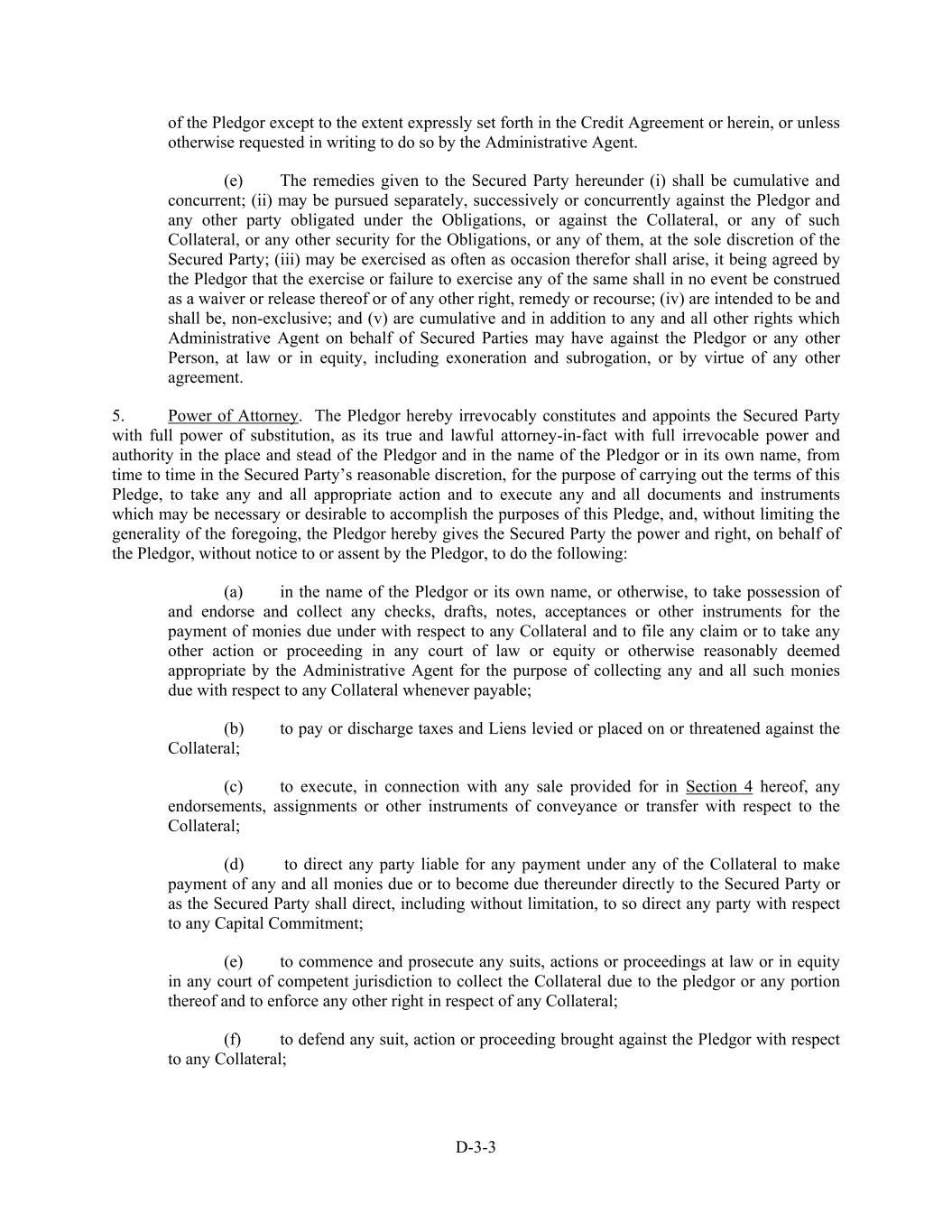 of the Pledgor except to the extent expressly set forth in the Credit Agreement or herein, or unless otherwise requested in writing to do so by the Administrative Agent.

(e) The remedies given to the Secured Party hereunder (i) shall be cumulative and concurrent; (ii) may be pursued separately, successively or concurrently against the Pledgor and any other party obligated under the Obligations, or against the Collateral, or any of such Collateral, or any other security for the Obligations, or any of them, at the sole discretion of the Secured Party; (iii) may be exercised as often as occasion therefor shall arise, it being agreed by the Pledgor that the exercise or failure to exercise any of the same shall in no event be construed as a waiver or release thereof or of any other right, remedy or recourse; (iv) are intended to be and shall be, non-exclusive; and (v) are cumulative and in addition to any and all other rights which Administrative Agent on behalf of Secured Parties may have against the Pledgor or any other Person, at law or in equity, including exoneration and subrogation, or by virtue of any other agreement.

5. Power of Attorney. The Pledgor hereby irrevocably constitutes and appoints the Secured Party with full power of substitution, as its true and lawful attorney-in-fact with full irrevocable power and authority in the place and stead of the Pledgor and in the name of the Pledgor or in its own name, from time to time in the Secured Party's reasonable discretion, for the purpose of carrying out the terms of this Pledge, to take any and all appropriate action and to execute any and all documents and instruments which may be necessary or desirable to accomplish the purposes of this Pledge, and, without limiting the generality of the foregoing, the Pledgor hereby gives the Secured Party the power and right, on behalf of the Pledgor, without notice to or assent by the Pledgor, to do the following:

(a) in the name of the Pledgor or its own name, or otherwise, to take possession of and endorse and collect any checks, drafts, notes, acceptances or other instruments for the payment of monies due under with respect to any Collateral and to file any claim or to take any other action or proceeding in any court of law or equity or otherwise reasonably deemed appropriate by the Administrative Agent for the purpose of collecting any and all such monies due with respect to any Collateral whenever payable;

(b) to pay or discharge taxes and Liens levied or placed on or threatened against the Collateral;

(c) to execute, in connection with any sale provided for in Section 4 hereof, any endorsements, assignments or other instruments of conveyance or transfer with respect to the Collateral;

(d) to direct any party liable for any payment under any of the Collateral to make payment of any and all monies due or to become due thereunder directly to the Secured Party or as the Secured Party shall direct, including without limitation, to so direct any party with respect to any Capital Commitment;

(e) to commence and prosecute any suits, actions or proceedings at law or in equity in any court of competent jurisdiction to collect the Collateral due to the pledgor or any portion thereof and to enforce any other right in respect of any Collateral;

(f) to defend any suit, action or proceeding brought against the Pledgor with respect to any Collateral;

D-3-3